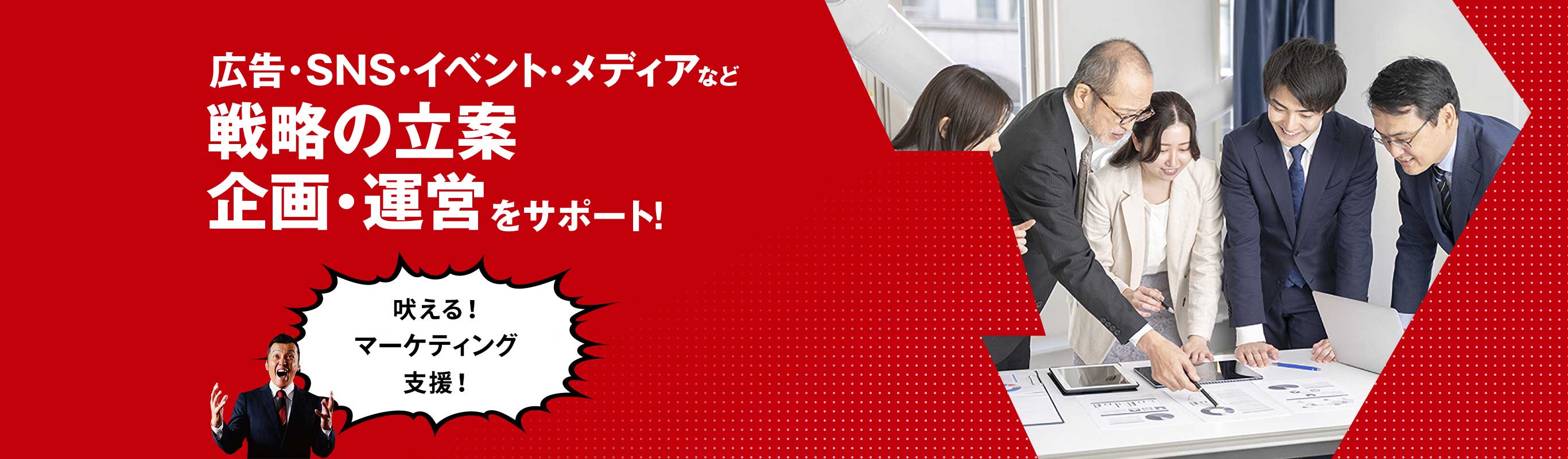 広告・SNS・イベント・メディアなど
戦略の立案
企画・運営をサポート!

吠える!
マーケティング
支援!